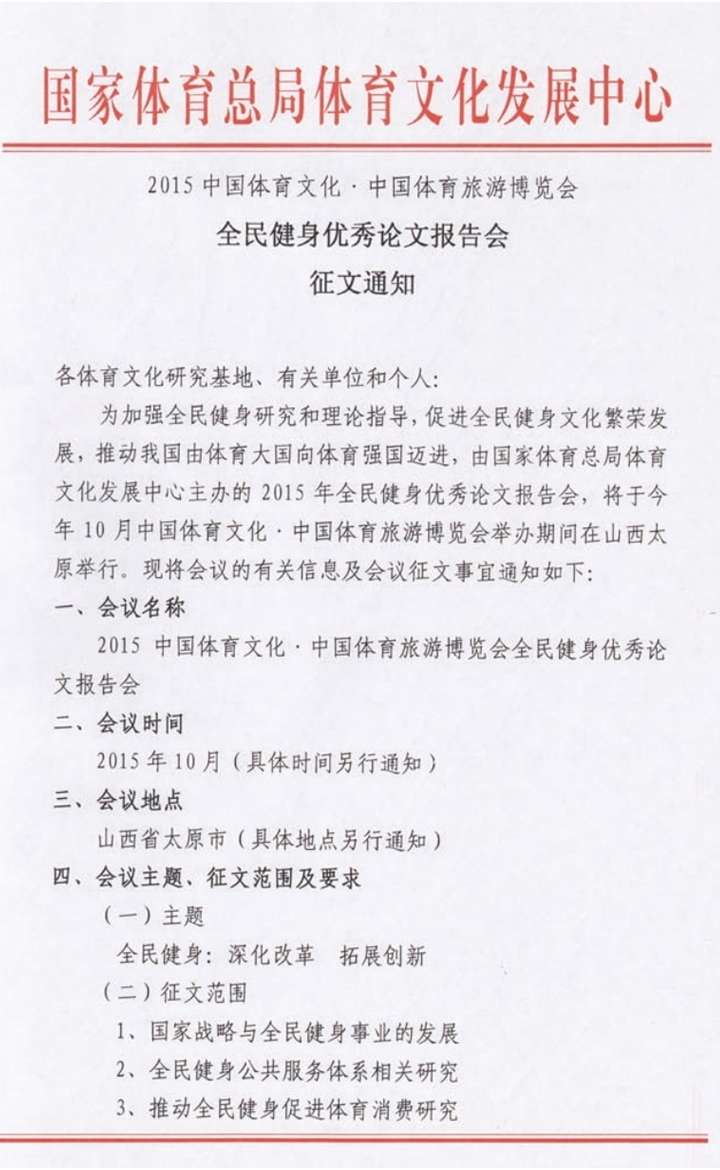 国家体育总局体育文化发展中心

2015 中国体育文化·中国体育旅游博览会
全民健身优秀论文报告会
征文通知

各体育文化研究基地、有关单位和个人：

为加强全民健身研究和理论指导，促进全民健身文化繁荣发展，推动我国由体育大国向体育强国迈进，由国家体育总局体育文化发展中心主办的 2015 年全民健身优秀论文报告会，将于今年 10 月中国体育文化·中国体育旅游博览会举办期间在山西太原举行。现将会议的有关信息及会议征文事宜通知如下：

一、会议名称

2015 中国体育文化·中国体育旅游博览会全民健身优秀论文报告会

二、会议时间

2015 年 10 月（具体时间另行通知）

三、会议地点

山西省太原市（具体地点另行通知）

四、会议主题、征文范围及要求

（一）主题

全民健身：深化改革　拓展创新

（二）征文范围

1、国家战略与全民健身事业的发展

2、全民健身公共服务体系相关研究

3、推动全民健身促进体育消费研究